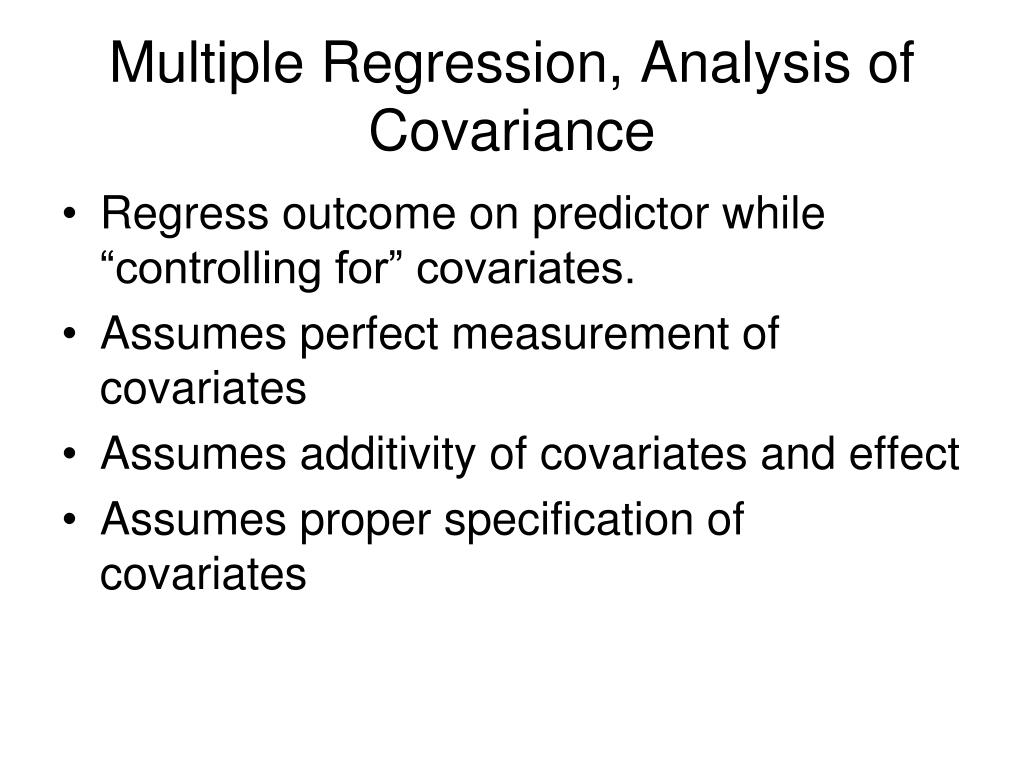 Multiple Regression, Analysis of Covariance

• Regress outcome on predictor while “controlling for” covariates.
• Assumes perfect measurement of covariates
• Assumes additivity of covariates and effect
• Assumes proper specification of covariates